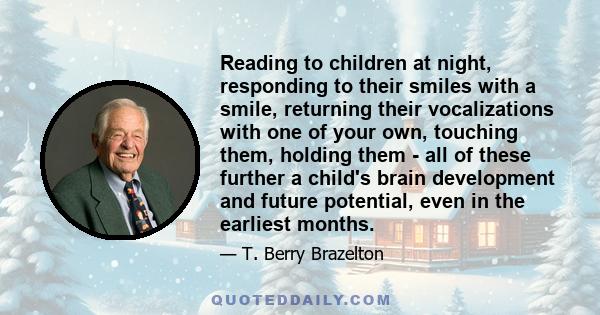 Reading to children at night, responding to their smiles with a smile, returning their vocalizations with one of your own, touching them, holding them - all of these further a child's brain development and future potential, even in the earliest months.

— T. Berry Brazelton

QUOTEDDAILY.COM